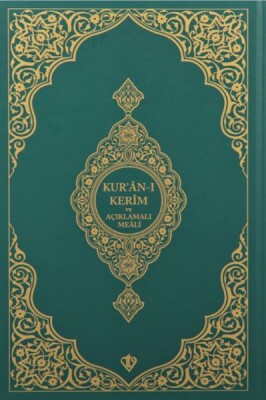 KUR'ÂN-I
KERÎM
ve
AÇIKLAMALI
MEÂLİ